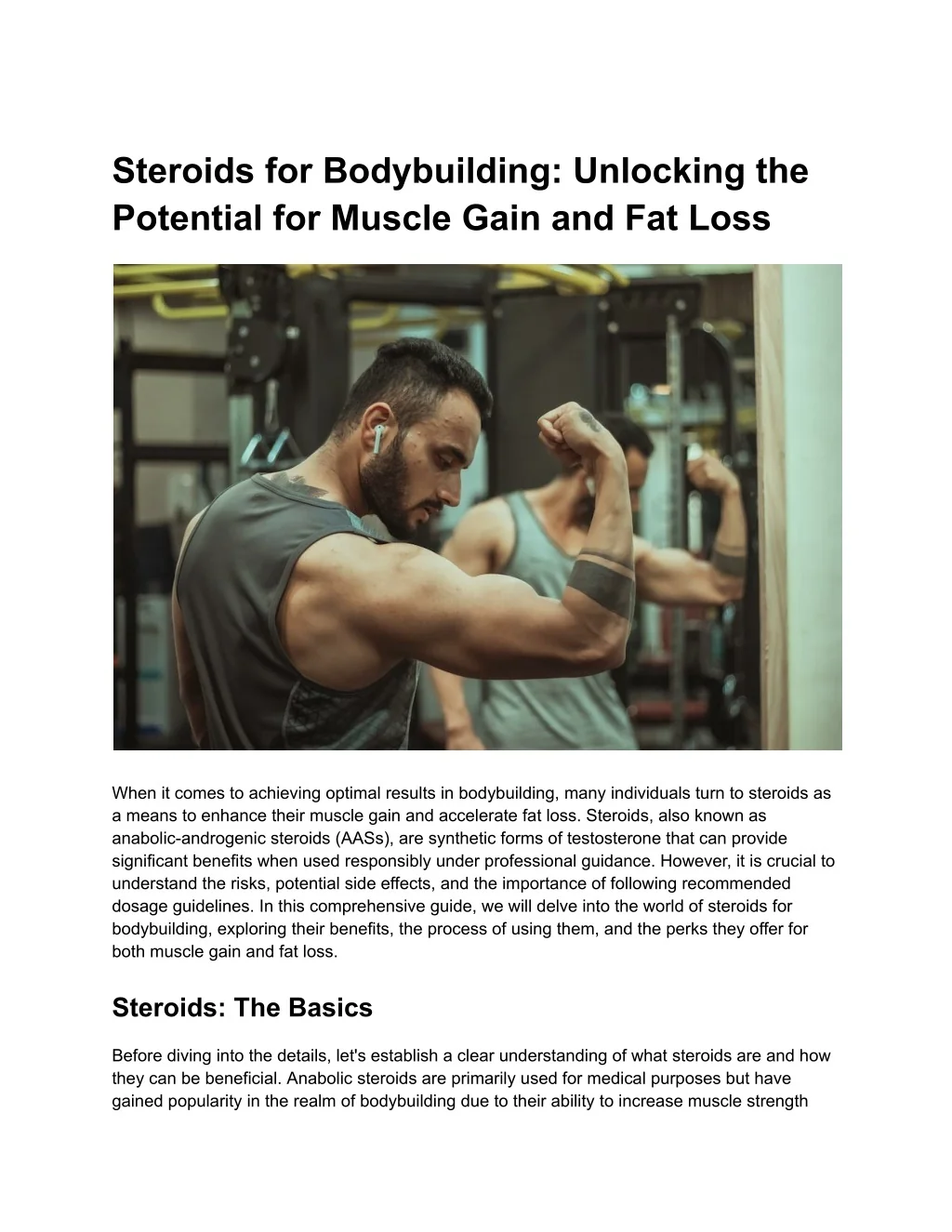 Steroids for Bodybuilding: Unlocking the Potential for Muscle Gain and Fat Loss

When it comes to achieving optimal results in bodybuilding, many individuals turn to steroids as a means to enhance their muscle gain and accelerate fat loss. Steroids, also known as anabolic-androgenic steroids (AASs), are synthetic forms of testosterone that can provide significant benefits when used responsibly under professional guidance. However, it is crucial to understand the risks, potential side effects, and the importance of following recommended dosage guidelines. In this comprehensive guide, we will delve into the world of steroids for bodybuilding, exploring their benefits, the process of using them, and the perks they offer for both muscle gain and fat loss.

Steroids: The Basics

Before diving into the details, let's establish a clear understanding of what steroids are and how they can be beneficial. Anabolic steroids are primarily used for medical purposes but have gained popularity in the realm of bodybuilding due to their ability to increase muscle strength